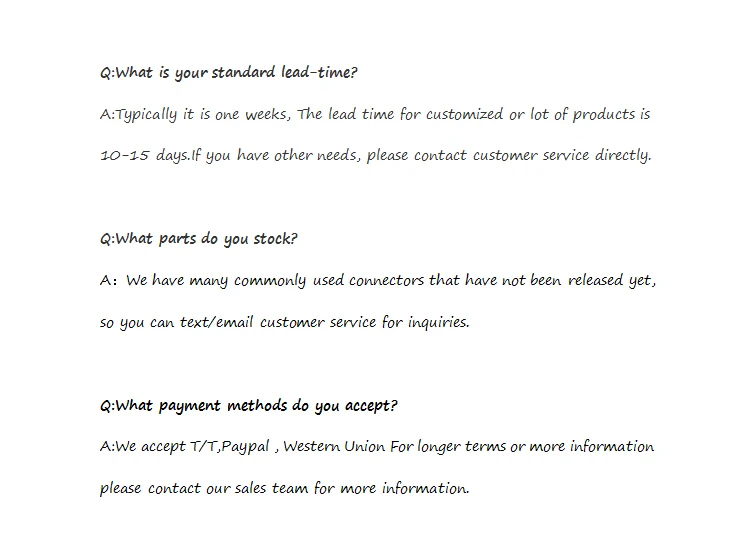 Q:What is your standard lead-time?

A:Typically it is one weeks, The lead time for customized or lot of products is 10-15 days.If you have other needs, please contact customer service directly.

Q:What parts do you stock?

A: We have many commonly used connectors that have not been released yet, so you can text/email customer service for inquiries.

Q:What payment methods do you accept?

A:We accept T/T,Paypal , Western Union For longer terms or more information please contact our sales team for more information.